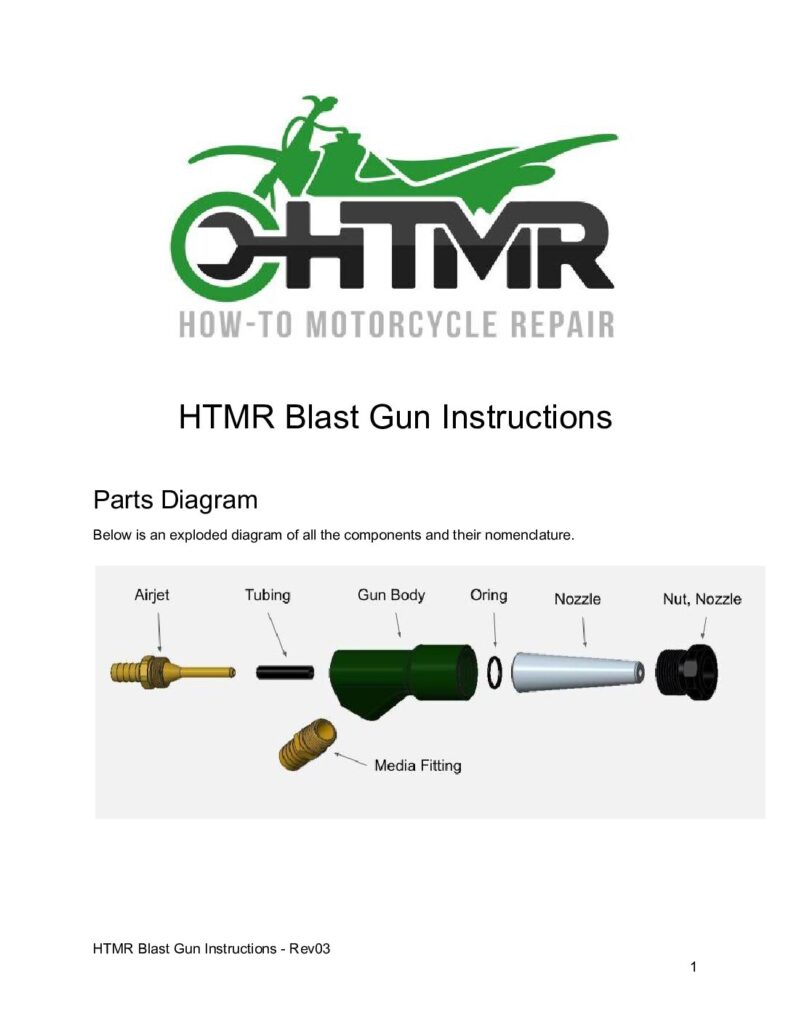 HTMR

HOW-TO MOTORCYCLE REPAIR

HTMR Blast Gun Instructions

Parts Diagram

Below is an exploded diagram of all the components and their nomenclature.

Airjet
Tubing
Gun Body
Oring
Nozzle
Nut, Nozzle
Media Fitting

HTMR Blast Gun Instructions - Rev03

1